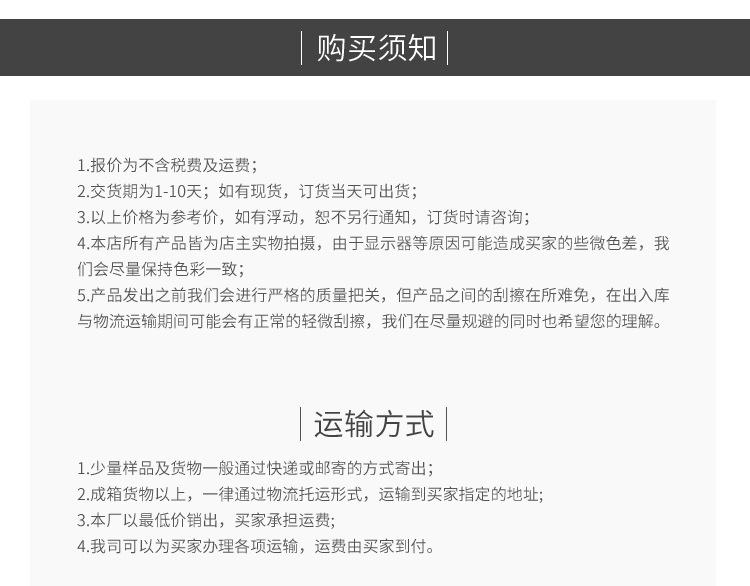 购买须知

1.报价为不含税费及运费;
2.交货期为1-10天;如有现货,订货当天可出货;
3.以上价格为参考价,如有浮动,恕不另行通知,订货时请咨询;
4.本店所有产品皆为店主实物拍摄,由于显示器等原因可能造成买家的些微色差,我们会尽量保持色彩一致;
5.产品发出之前我们会进行严格的质量把关,但产品之间的刮擦在所难免,在出入库与物流运输期间可能会有正常的轻微刮擦,我们在尽量规避的同时也希望您的理解。

运输方式

1.少量样品及货物一般通过快递或邮寄的方式寄出;
2.成箱货物以上,一律通过物流托运形式,运输到买家指定的地址;
3.本厂以最低价销出,买家承担运费;
4.我司可以为买家办理各项运输,运费由买家到付。